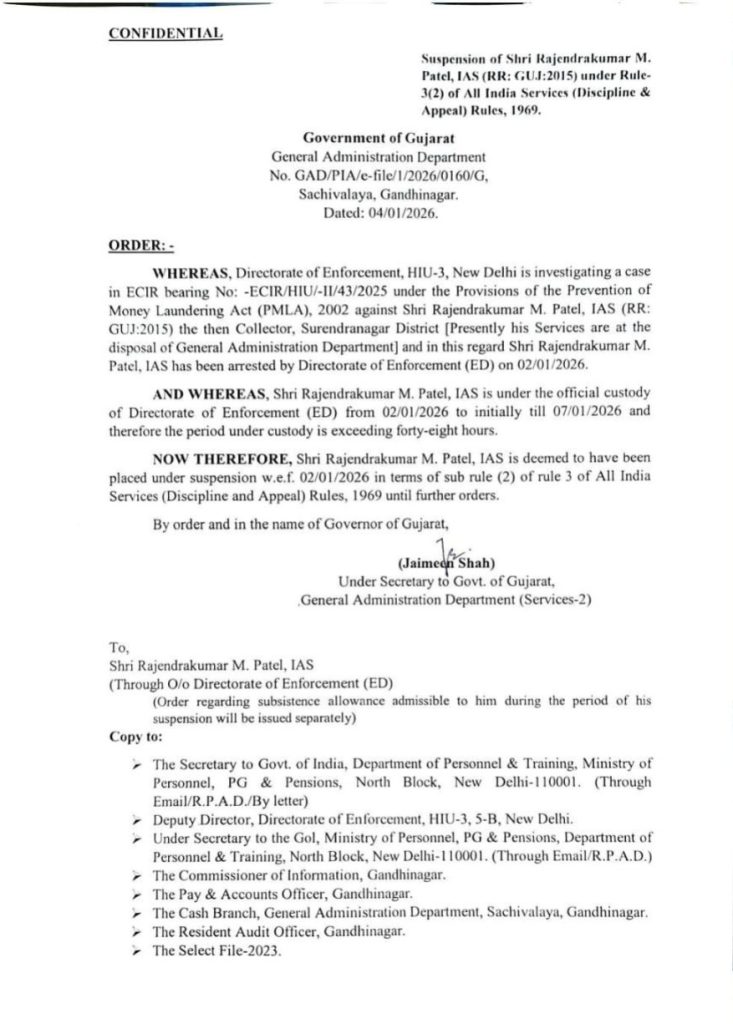 CONFIDENTIAL

Suspension of Shri Rajendrakumar M. Patel, IAS (RR: GUJ:2015) under Rule-3(2) of All India Services (Discipline & Appeal) Rules, 1969.

Government of Gujarat
General Administration Department
No. GAD/PIA/e-file/1/2026/0160/G,
Sachivalaya, Gandhinagar.
Dated: 04/01/2026.

ORDER: -

WHEREAS, Directorate of Enforcement, HIU-3, New Delhi is investigating a case in ECIR bearing No: -ECIR/HIU/-II/43/2025 under the Provisions of the Prevention of Money Laundering Act (PMLA), 2002 against Shri Rajendrakumar M. Patel, IAS (RR: GUJ:2015) the then Collector, Surendranagar District [Presently his Services are at the disposal of General Administration Department] and in this regard Shri Rajendrakumar M. Patel, IAS has been arrested by Directorate of Enforcement (ED) on 02/01/2026.

AND WHEREAS, Shri Rajendrakumar M. Patel, IAS is under the official custody of Directorate of Enforcement (ED) from 02/01/2026 to initially till 07/01/2026 and therefore the period under custody is exceeding forty-eight hours.

NOW THEREFORE, Shri Rajendrakumar M. Patel, IAS is deemed to have been placed under suspension w.e.f. 02/01/2026 in terms of sub rule (2) of rule 3 of All India Services (Discipline and Appeal) Rules, 1969 until further orders.

By order and in the name of Governor of Gujarat,

(Jaimeen Shah)
Under Secretary to Govt. of Gujarat,
General Administration Department (Services-2)

To,
Shri Rajendrakumar M. Patel, IAS
(Through O/o Directorate of Enforcement (ED)
(Order regarding subsistence allowance admissible to him during the period of his suspension will be issued separately)
Copy to:
➢ The Secretary to Govt. of India, Department of Personnel & Training, Ministry of Personnel, PG & Pensions, North Block, New Delhi-110001. (Through Email/R.P.A.D./By letter)
➢ Deputy Director, Directorate of Enforcement, HIU-3, 5-B, New Delhi.
➢ Under Secretary to the GoI, Ministry of Personnel, PG & Pensions, Department of Personnel & Training, North Block, New Delhi-110001. (Through Email/R.P.A.D.)
➢ The Commissioner of Information, Gandhinagar.
➢ The Pay & Accounts Officer, Gandhinagar.
➢ The Cash Branch, General Administration Department, Sachivalaya, Gandhinagar.
➢ The Resident Audit Officer, Gandhinagar.
➢ The Select File-2023.